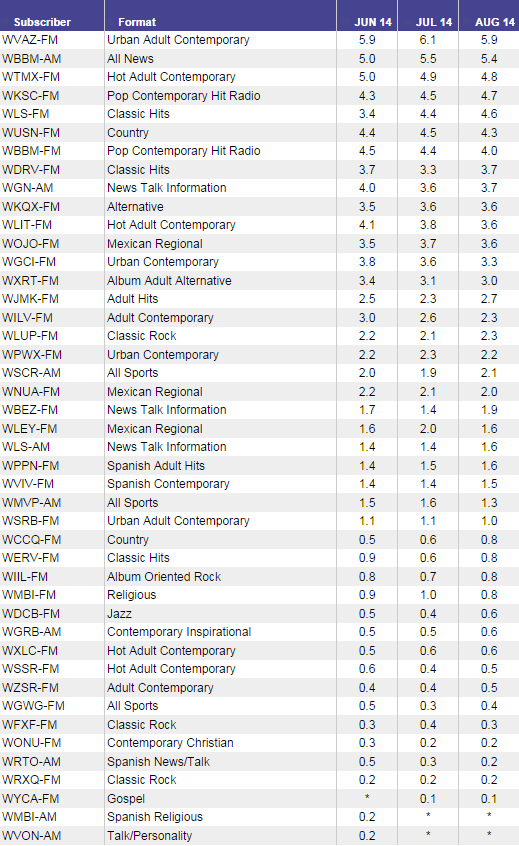 | Subscriber | Format | JUN 14 | JUL 14 | AUG 14 |
|---|---|---|---|---|
| WVAZ-FM | Urban Adult Contemporary | 5.9 | 6.1 | 5.9 |
| WBBM-AM | All News | 5.0 | 5.5 | 5.4 |
| WTMX-FM | Hot Adult Contemporary | 5.0 | 4.9 | 4.8 |
| WKSC-FM | Pop Contemporary Hit Radio | 4.3 | 4.5 | 4.7 |
| WLS-FM | Classic Hits | 3.4 | 4.4 | 4.6 |
| WUSN-FM | Country | 4.4 | 4.5 | 4.3 |
| WBBM-FM | Pop Contemporary Hit Radio | 4.5 | 4.4 | 4.0 |
| WDRV-FM | Classic Hits | 3.7 | 3.3 | 3.7 |
| WGN-AM | News Talk Information | 4.0 | 3.6 | 3.7 |
| WKQX-FM | Alternative | 3.5 | 3.6 | 3.6 |
| WLIT-FM | Hot Adult Contemporary | 4.1 | 3.8 | 3.6 |
| WOJO-FM | Mexican Regional | 3.5 | 3.7 | 3.6 |
| WGCI-FM | Urban Contemporary | 3.8 | 3.6 | 3.3 |
| WXRT-FM | Album Adult Alternative | 3.4 | 3.1 | 3.0 |
| WJMK-FM | Adult Hits | 2.5 | 2.3 | 2.7 |
| WILV-FM | Adult Contemporary | 3.0 | 2.6 | 2.3 |
| WLUP-FM | Classic Rock | 2.2 | 2.1 | 2.3 |
| WPWX-FM | Urban Contemporary | 2.2 | 2.3 | 2.2 |
| WSCR-AM | All Sports | 2.0 | 1.9 | 2.1 |
| WNUA-FM | Mexican Regional | 2.2 | 2.1 | 2.0 |
| WBEZ-FM | News Talk Information | 1.7 | 1.4 | 1.9 |
| WLEY-FM | Mexican Regional | 1.6 | 2.0 | 1.6 |
| WLS-AM | News Talk Information | 1.4 | 1.4 | 1.6 |
| WPPN-FM | Spanish Adult Hits | 1.4 | 1.5 | 1.6 |
| WVIV-FM | Spanish Contemporary | 1.4 | 1.4 | 1.5 |
| WMVP-AM | All Sports | 1.5 | 1.6 | 1.3 |
| WSRB-FM | Urban Adult Contemporary | 1.1 | 1.1 | 1.0 |
| WCCQ-FM | Country | 0.5 | 0.6 | 0.8 |
| WERV-FM | Classic Hits | 0.9 | 0.6 | 0.8 |
| WIIL-FM | Album Oriented Rock | 0.8 | 0.7 | 0.8 |
| WMBI-FM | Religious | 0.9 | 1.0 | 0.8 |
| WDCB-FM | Jazz | 0.5 | 0.4 | 0.6 |
| WGRB-AM | Contemporary Inspirational | 0.5 | 0.5 | 0.6 |
| WXLC-FM | Hot Adult Contemporary | 0.5 | 0.6 | 0.6 |
| WSSR-FM | Hot Adult Contemporary | 0.6 | 0.4 | 0.5 |
| WZSR-FM | Adult Contemporary | 0.4 | 0.4 | 0.5 |
| WGWG-FM | All Sports | 0.5 | 0.3 | 0.4 |
| WFXF-FM | Classic Rock | 0.3 | 0.4 | 0.3 |
| WONU-FM | Contemporary Christian | 0.3 | 0.2 | 0.2 |
| WRTO-AM | Spanish News/Talk | 0.5 | 0.3 | 0.2 |
| WRXQ-FM | Classic Rock | 0.2 | 0.2 | 0.2 |
| WYCA-FM | Gospel | * | 0.1 | 0.1 |
| WMBI-AM | Spanish Religious | 0.2 | * | * |
| WVON-AM | Talk/Personality | 0.2 | * | * |